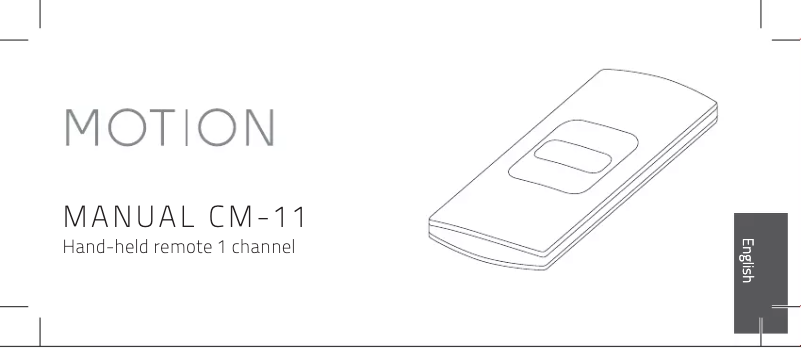 MOTION

MANUAL CM-11
Hand-held remote 1 channel

English